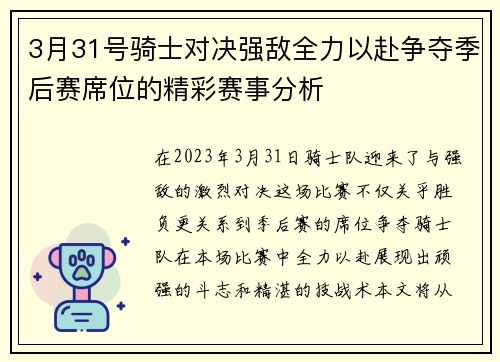 3月31号骑士对决强敌全力以赴争夺季后赛席位的精彩赛事分析

在2023年3月31日骑士队迎来了与强敌的激烈对决这场比赛不仅关乎胜负更关系到季后赛的席位争夺骑士队在本场比赛中全力以赴展现出顽强的斗志和精湛的技战术本文将从